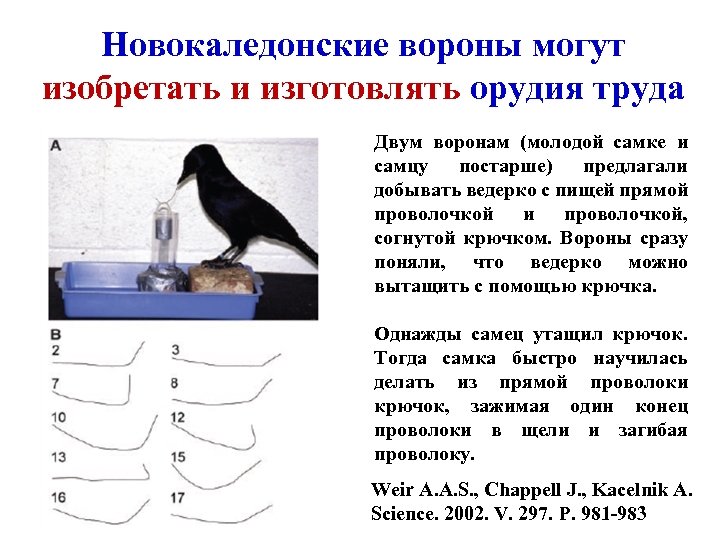 Новокаледонские вороны могут изобретать и изготовлять орудия труда

A

B

2

3

7

8

10

12

13

15

16

17

Двум воронам (молодой самке и самцу постарше) предлагали добывать ведерко с пищей прямой проволочкой и проволочкой, согнутой крючком. Вороны сразу поняли, что ведерко можно вытащить с помощью крючка.

Однажды самец утащил крючок. Тогда самка быстро научилась делать из прямой проволоки крючок, зажимая один конец проволоки в щели и загибая проволоку.

Weir A.A.S., Chappell J., Kacelnik A. Science. 2002. V. 297. P. 981-983